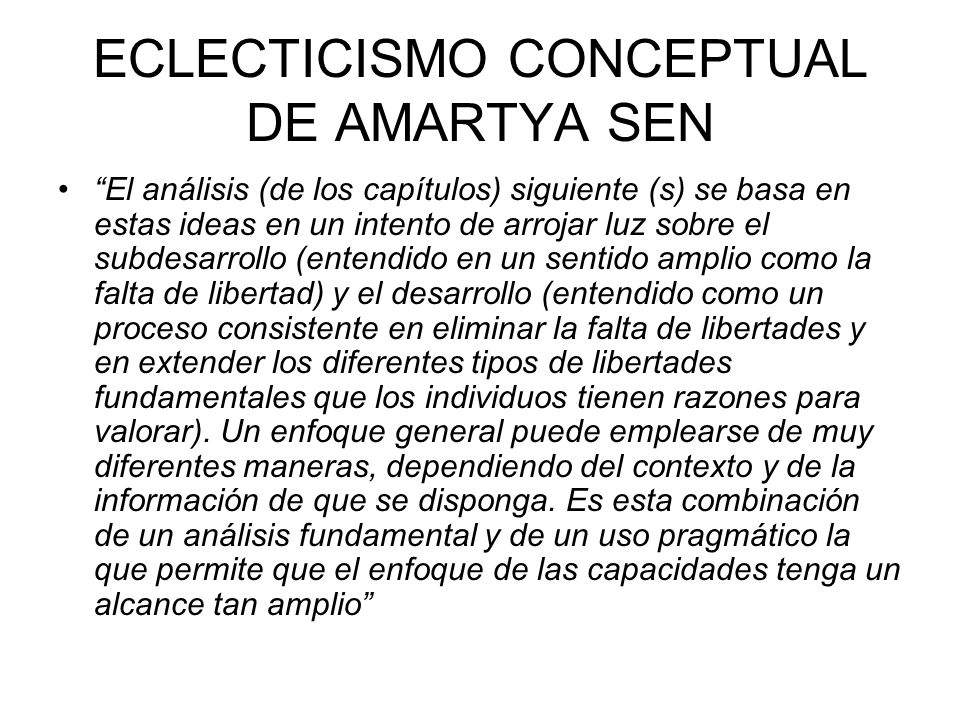 ECLECTICISMO CONCEPTUAL DE AMARTYA SEN

• “El análisis (de los capítulos) siguiente (s) se basa en estas ideas en un intento de arrojar luz sobre el subdesarrollo (entendido en un sentido amplio como la falta de libertad) y el desarrollo (entendido como un proceso consistente en eliminar la falta de libertades y en extender los diferentes tipos de libertades fundamentales que los individuos tienen razones para valorar). Un enfoque general puede emplearse de muy diferentes maneras, dependiendo del contexto y de la información de que se disponga. Es esta combinación de un análisis fundamental y de un uso pragmático la que permite que el enfoque de las capacidades tenga un alcance tan amplio”